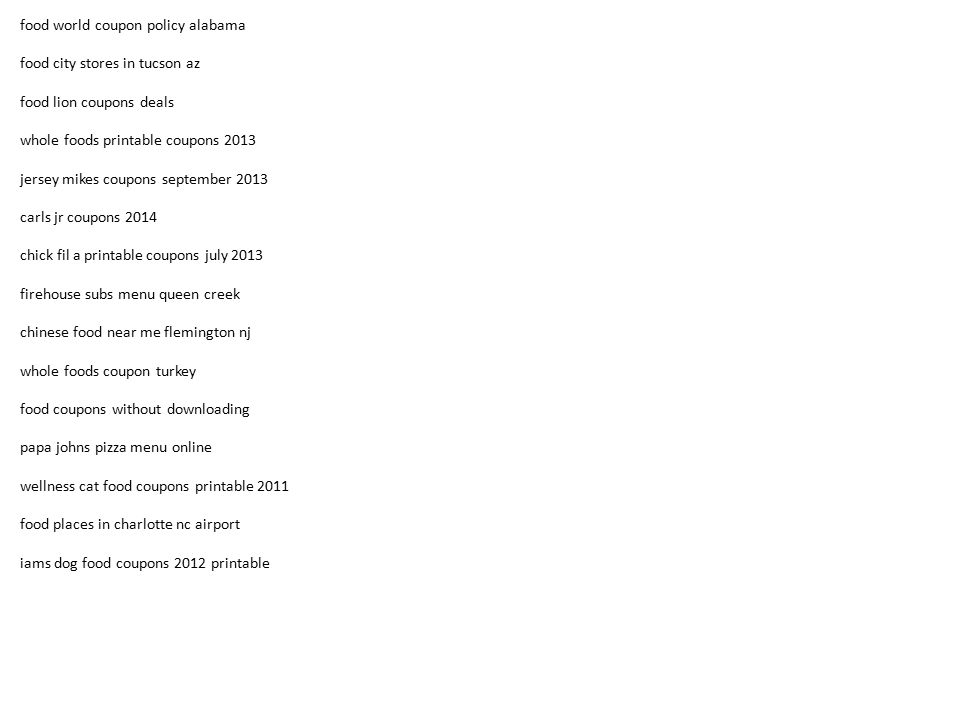 food world coupon policy alabama

food city stores in tucson az

food lion coupons deals

whole foods printable coupons 2013

jersey mikes coupons september 2013

carls jr coupons 2014

chick fil a printable coupons july 2013

firehouse subs menu queen creek

chinese food near me flemington nj

whole foods coupon turkey

food coupons without downloading

papa johns pizza menu online

wellness cat food coupons printable 2011

food places in charlotte nc airport

iams dog food coupons 2012 printable